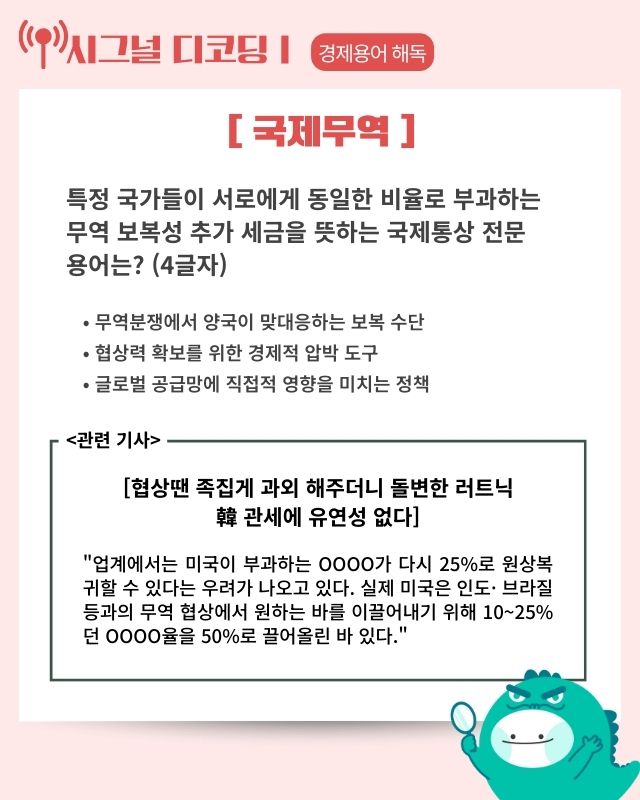 시그널 디코딩 I

경제용어 해독

[ 국제무역 ]

특정 국가들이 서로에게 동일한 비율로 부과하는 무역 보복성 추가 세금을 뜻하는 국제통상 전문 용어는? (4글자)

• 무역분쟁에서 양국이 맞대응하는 보복 수단
• 협상력 확보를 위한 경제적 압박 도구
• 글로벌 공급망에 직접적 영향을 미치는 정책

<관련 기사>

[협상땐 족집게 과외 해주더니 돌변한 러트닉
韓 관세에 유연성 없다]

"업계에서는 미국이 부과하는 OOOO가 다시 25%로 원상복귀할 수 있다는 우려가 나오고 있다. 실제 미국은 인도· 브라질 등과의 무역 협상에서 원하는 바를 이끌어내기 위해 10~25%던 OOOO율을 50%로 끌어올린 바 있다."